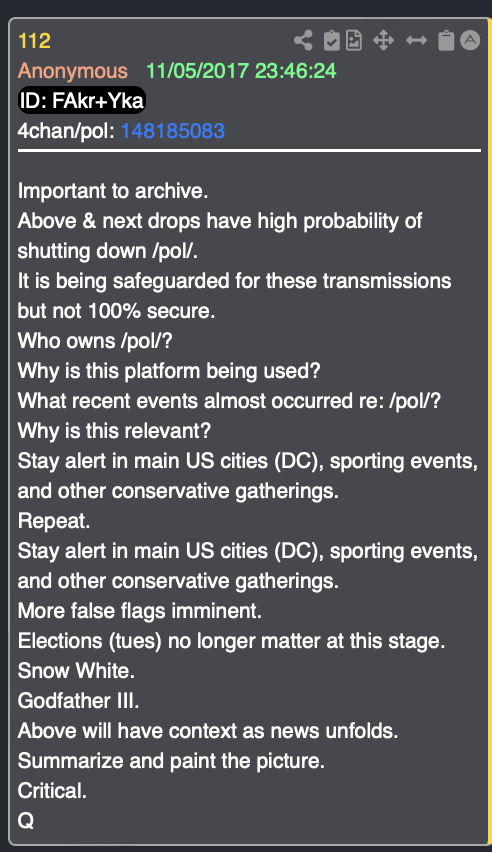 112
Anonymous 11/05/2017 23:46:24
ID: FAkr+Yka
4chan/pol: 148185083

Important to archive.
Above & next drops have high probability of shutting down /pol/.
It is being safeguarded for these transmissions but not 100% secure.
Who owns /pol/?
Why is this platform being used?
What recent events almost occurred re: /pol/?
Why is this relevant?
Stay alert in main US cities (DC), sporting events, and other conservative gatherings.
Repeat.
Stay alert in main US cities (DC), sporting events, and other conservative gatherings.
More false flags imminent.
Elections (tues) no longer matter at this stage.
Snow White.
Godfather III.
Above will have context as news unfolds.
Summarize and paint the picture.
Critical.
Q